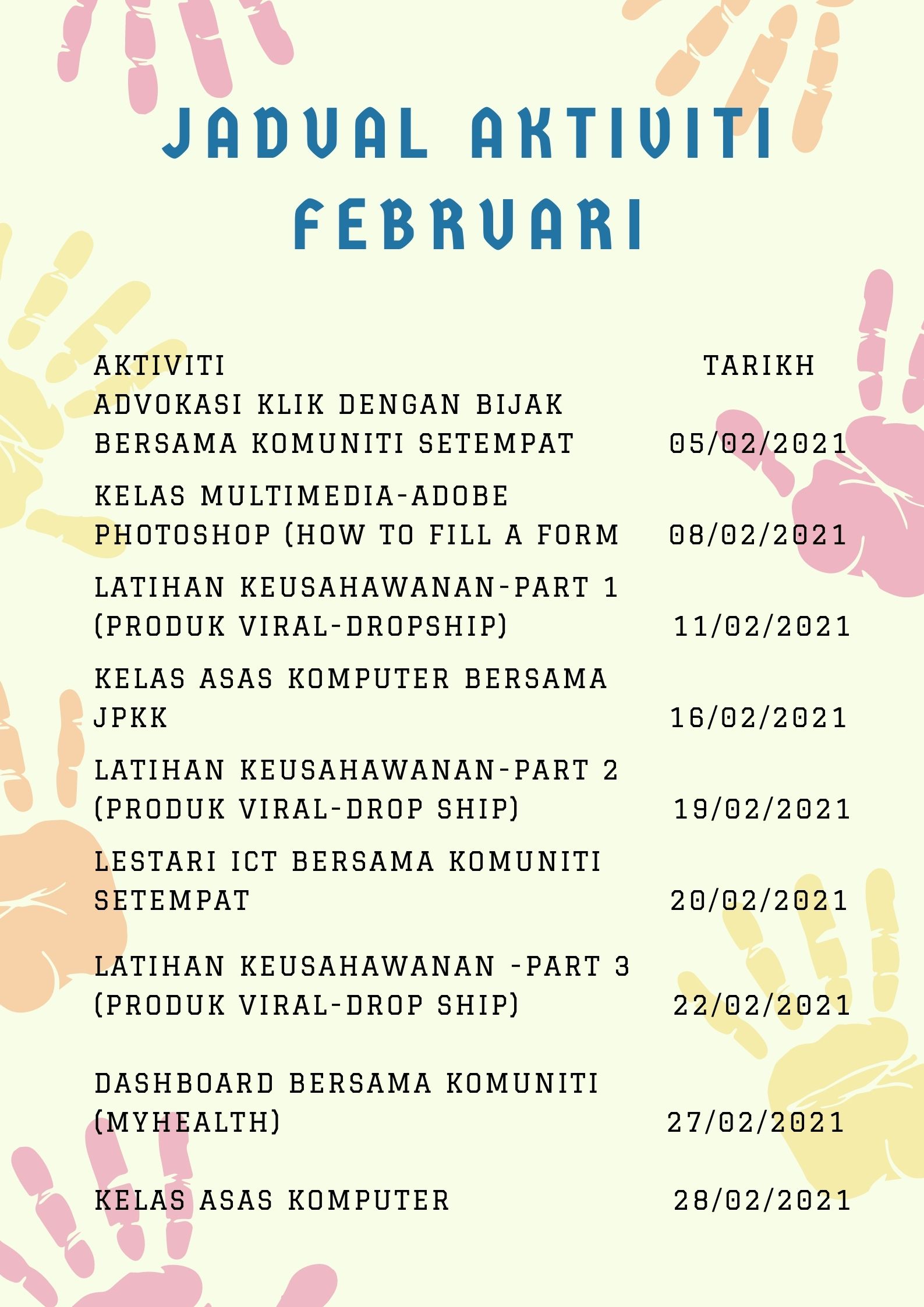 JADUAL AKTIVITI FEBRUARI

| AKTIVITI | TARIKH |
|---|---|
| ADVOKASI KLIK DENGAN BIJAK BERSAMA KOMUNITI SETEMPAT | 05/02/2021 |
| KELAS MULTIMEDIA-ADOBE PHOTOSHOP (HOW TO FILL A FORM | 08/02/2021 |
| LATIHAN KEUSAHAWANAN-PART 1 (PRODUK VIRAL-DROPSHIP) | 11/02/2021 |
| KELAS ASAS KOMPUTER BERSAMA JPKK | 16/02/2021 |
| LATIHAN KEUSAHAWANAN-PART 2 (PRODUK VIRAL-DROP SHIP) | 19/02/2021 |
| LESTARI ICT BERSAMA KOMUNITI SETEMPAT | 20/02/2021 |
| LATIHAN KEUSAHAWANAN -PART 3 (PRODUK VIRAL-DROP SHIP) | 22/02/2021 |
| DASHBOARD BERSAMA KOMUNITI (MYHEALTH) | 27/02/2021 |
| KELAS ASAS KOMPUTER | 28/02/2021 |